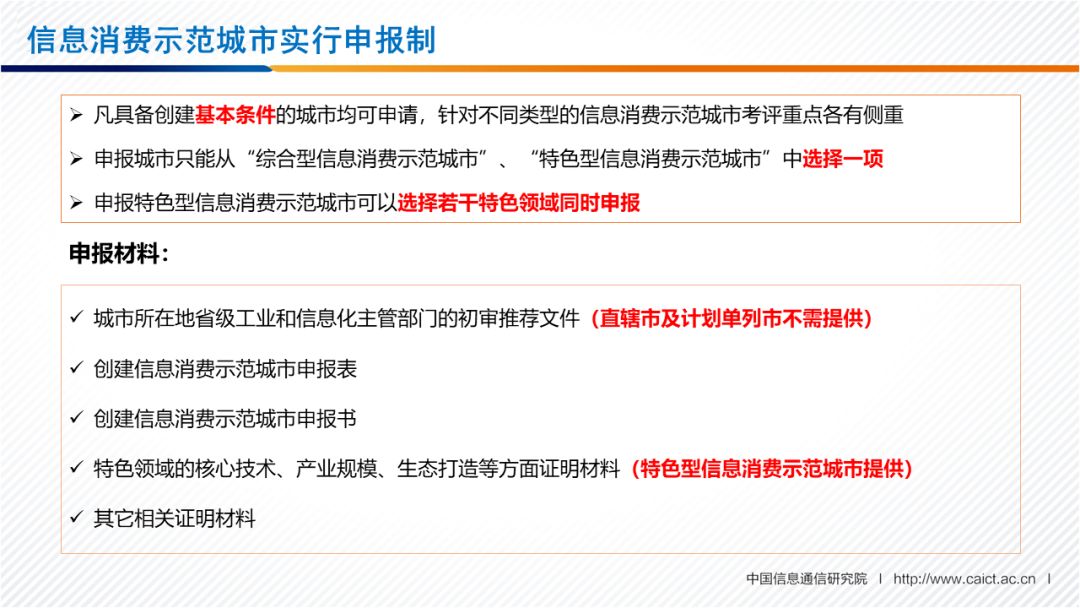 信息消费示范城市实行申报制

➢ 凡具备创建基本条件的城市均可申请，针对不同类型的信息消费示范城市考评重点各有侧重

➢ 申报城市只能从“综合型信息消费示范城市”、“特色型信息消费示范城市”中选择一项

➢ 申报特色型信息消费示范城市可以选择若干特色领域同时申报

申报材料：

✓ 城市所在地省级工业和信息化主管部门的初审推荐文件（直辖市及计划单列市不需提供）

✓ 创建信息消费示范城市申报表

✓ 创建信息消费示范城市申报书

✓ 特色领域的核心技术、产业规模、生态打造等方面证明材料（特色型信息消费示范城市提供）

✓ 其它相关证明材料

中国信息通信研究院 | http://www.caict.ac.cn |